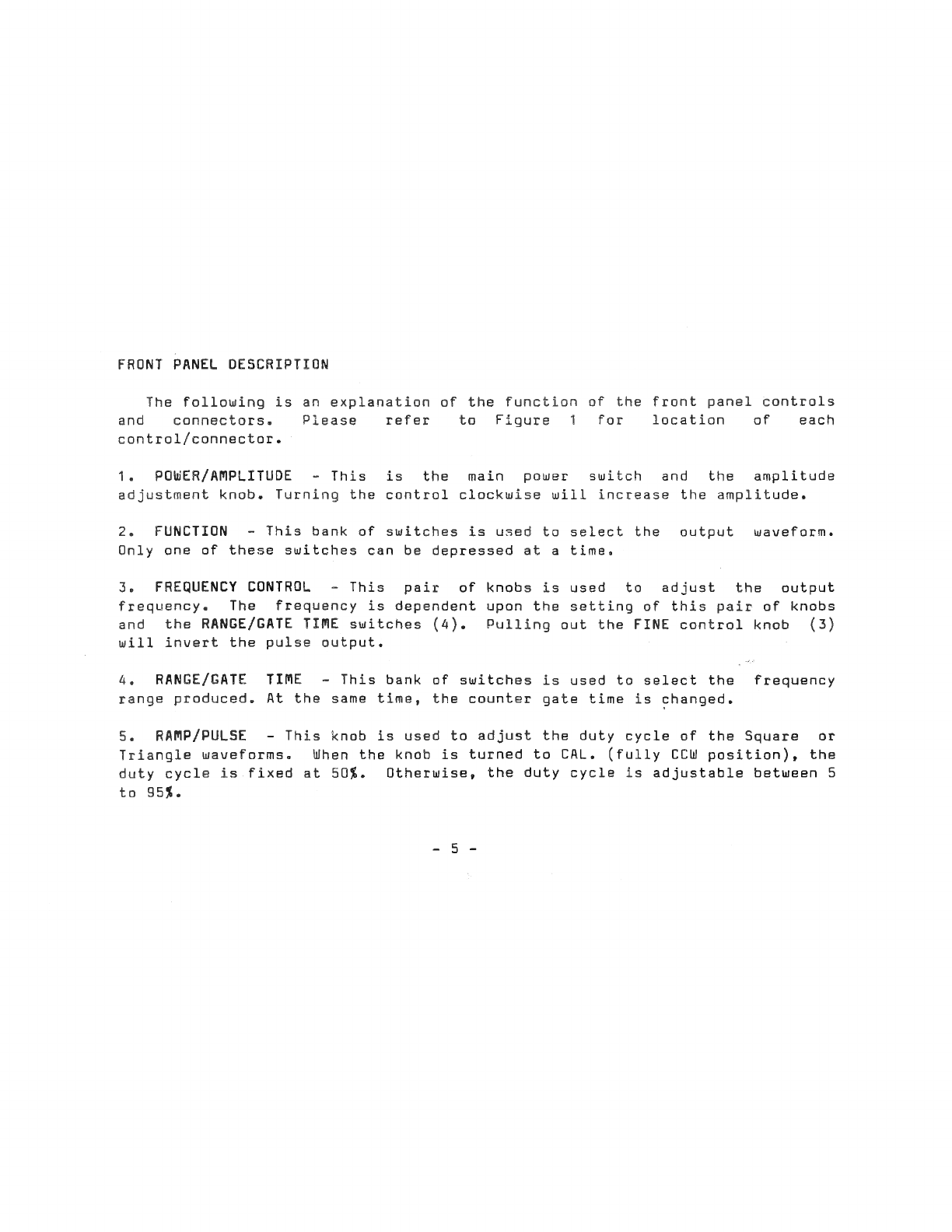 FRONT PANEL DESCRIPTION

The following is an explanation of the function of the front panel controls and connectors. Please refer to Figure 1 for location of each control/connector.

1. POWER/AMPLITUDE - This is the main power switch and the amplitude adjustment knob. Turning the control clockwise will increase the amplitude.

2. FUNCTION - This bank of switches is used to select the output waveform. Only one of these switches can be depressed at a time.

3. FREQUENCY CONTROL - This pair of knobs is used to adjust the output frequency. The frequency is dependent upon the setting of this pair of knobs and the RANGE/GATE TIME switches (4). Pulling out the FINE control knob (3) will invert the pulse output.

4. RANGE/GATE TIME - This bank of switches is used to select the frequency range produced. At the same time, the counter gate time is changed.

5. RAMP/PULSE - This knob is used to adjust the duty cycle of the Square or Triangle waveforms. When the knob is turned to CAL. (fully CCW position), the duty cycle is fixed at 50%. Otherwise, the duty cycle is adjustable between 5 to 95%.

- 5 -